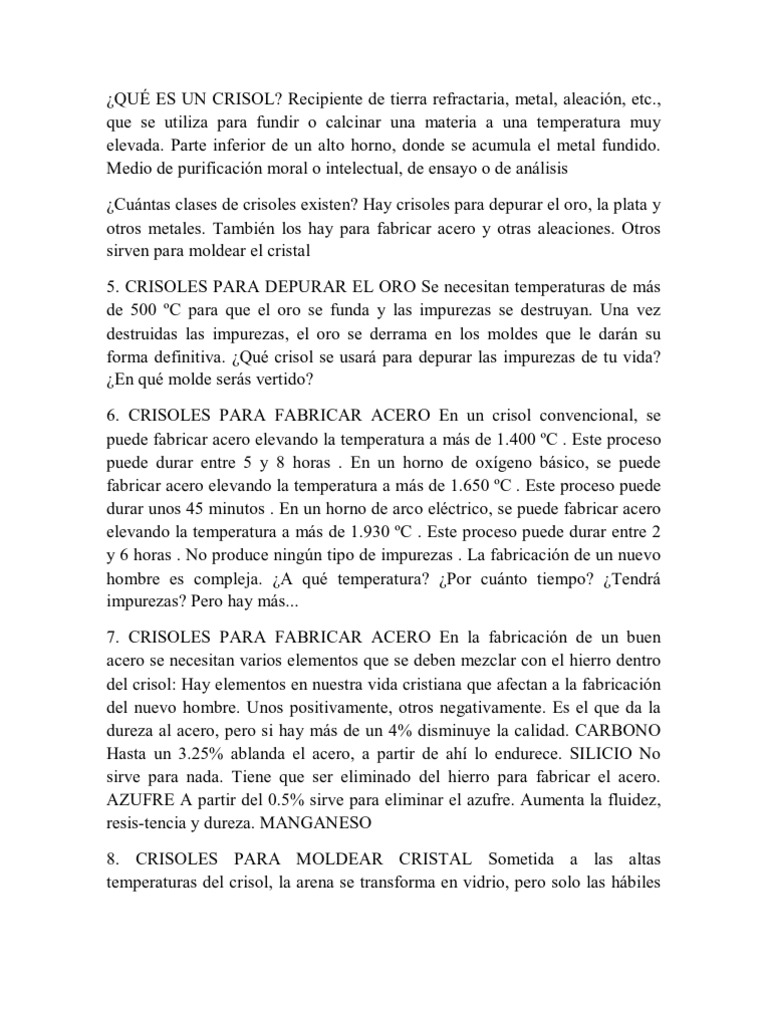 ¿QUÉ ES UN CRISOL? Recipiente de tierra refractaria, metal, aleación, etc., que se utiliza para fundir o calcinar una materia a una temperatura muy elevada. Parte inferior de un alto horno, donde se acumula el metal fundido. Medio de purificación moral o intelectual, de ensayo o de análisis

¿Cuántas clases de crisoles existen? Hay crisoles para depurar el oro, la plata y otros metales. También los hay para fabricar acero y otras aleaciones. Otros sirven para moldear el cristal

5. CRISOLES PARA DEPURAR EL ORO Se necesitan temperaturas de más de 500 ºC para que el oro se funda y las impurezas se destruyan. Una vez destruidas las impurezas, el oro se derrama en los moldes que le darán su forma definitiva. ¿Qué crisol se usará para depurar las impurezas de tu vida? ¿En qué molde serás vertido?

6. CRISOLES PARA FABRICAR ACERO En un crisol convencional, se puede fabricar acero elevando la temperatura a más de 1.400 ºC . Este proceso puede durar entre 5 y 8 horas . En un horno de oxígeno básico, se puede fabricar acero elevando la temperatura a más de 1.650 ºC . Este proceso puede durar unos 45 minutos . En un horno de arco eléctrico, se puede fabricar acero elevando la temperatura a más de 1.930 ºC . Este proceso puede durar entre 2 y 6 horas . No produce ningún tipo de impurezas . La fabricación de un nuevo hombre es compleja. ¿A qué temperatura? ¿Por cuánto tiempo? ¿Tendrá impurezas? Pero hay más...

7. CRISOLES PARA FABRICAR ACERO En la fabricación de un buen acero se necesitan varios elementos que se deben mezclar con el hierro dentro del crisol: Hay elementos en nuestra vida cristiana que afectan a la fabricación del nuevo hombre. Unos positivamente, otros negativamente. Es el que da la dureza al acero, pero si hay más de un 4% disminuye la calidad. CARBONO Hasta un 3.25% ablanda el acero, a partir de ahí lo endurece. SILICIO No sirve para nada. Tiene que ser eliminado del hierro para fabricar el acero. AZUFRE A partir del 0.5% sirve para eliminar el azufre. Aumenta la fluidez, resis-tencia y dureza. MANGANESO

8. CRISOLES PARA MOLDEAR CRISTAL Sometida a las altas temperaturas del crisol, la arena se transforma en vidrio, pero solo las hábiles